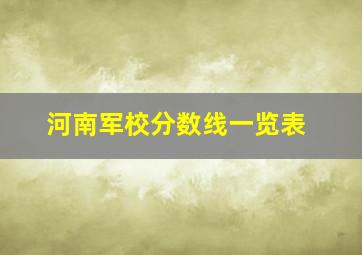 河南军校分数线一览表